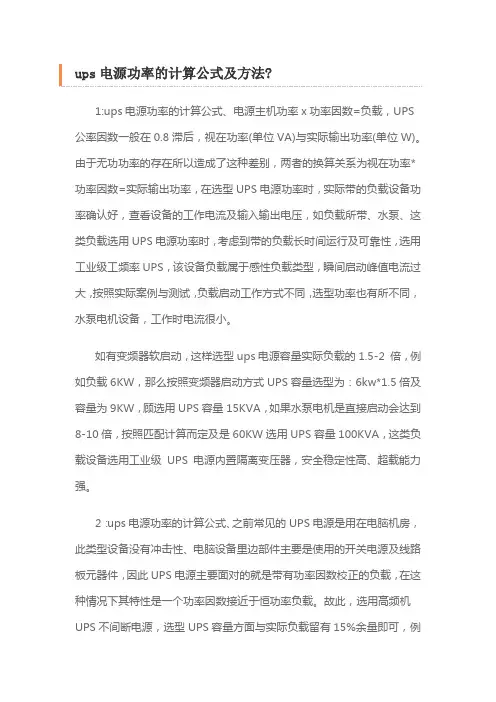 ups 电源功率的计算公式及方法?

1:ups 电源功率的计算公式、电源主机功率 x 功率因数=负载，UPS 公率因数一般在 0.8 滞后，视在功率(单位 VA)与实际输出功率(单位 W)。由于无功功率的存在所以造成了这种差别，两者的换算关系为视在功率*功率因数=实际输出功率，在选型 UPS 电源功率时，实际带的负载设备功率确认好，查看设备的工作电流及输入输出电压，如负载所带、水泵、这类负载选用 UPS 电源功率时，考虑到带的负载长时间运行及可靠性，选用工业级工频率 UPS，该设备负载属于感性负载类型，瞬间启动峰值电流过大，按照实际案例与测试，负载启动工作方式不同，选型功率也有所不同，水泵电机设备，工作时电流很小。

如有变频器软启动，这样选型 ups 电源容量实际负载的 1.5-2 倍，例如负载 6KW，那么按照变频器启动方式 UPS 容量选型为：6kw*1.5 倍及容量为 9KW，顾选用 UPS 容量 15KVA，如果水泵电机是直接启动会达到 8-10 倍，按照匹配计算而定及是 60KW 选用 UPS 容量 100KVA，这类负载设备选用工业级 UPS 电源内置隔离变压器，安全稳定性高、超载能力强。

2 :ups 电源功率的计算公式、之前常见的 UPS 电源是用在电脑机房，此类型设备没有冲击性、电脑设备里边部件主要是使用的开关电源及线路板元器件，因此 UPS 电源主要面对的就是带有功率因数校正的负载，在这种情况下其特性是一个功率因数接近于恒功率负载。故此，选用高频机 UPS 不间断电源，选型 UPS 容量方面与实际负载留有 15%余量即可，例